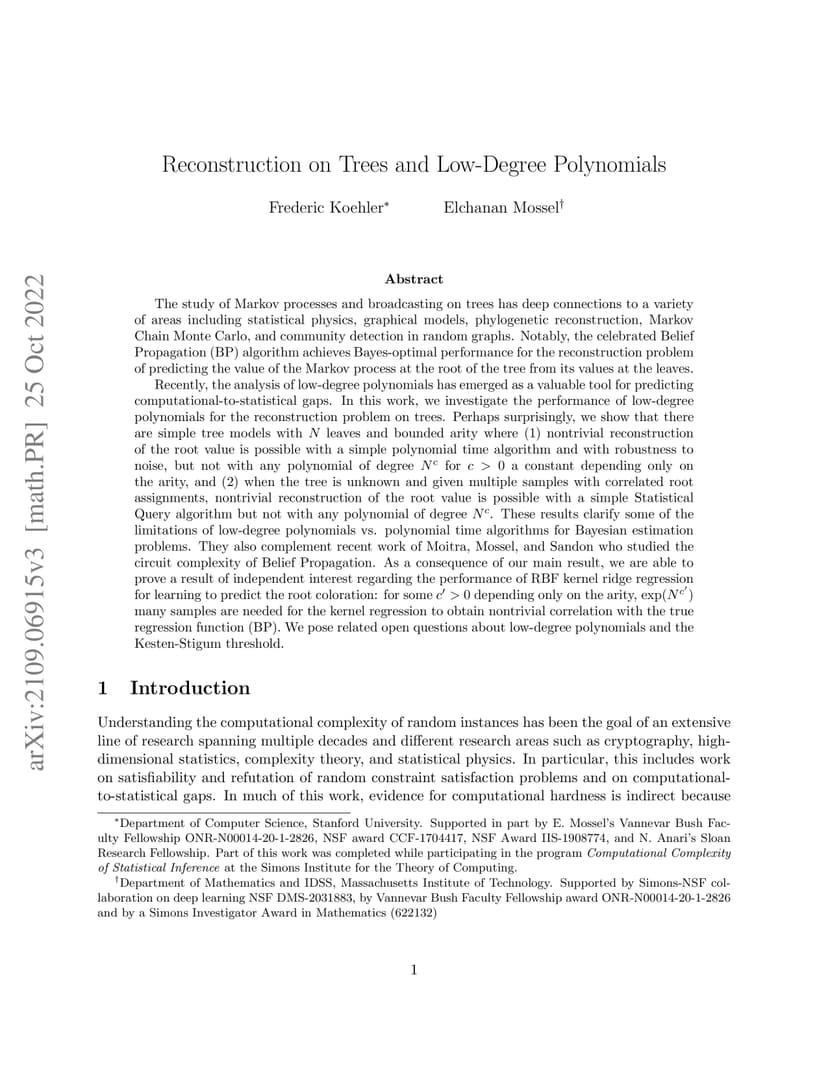 arXiv:2109.06915v3 [math.PR] 25 Oct 2022

Reconstruction on Trees and Low-Degree Polynomials

Frederic Koehler* Elchanan Mossel†

Abstract

The study of Markov processes and broadcasting on trees has deep connections to a variety of areas including statistical physics, graphical models, phylogenetic reconstruction, Markov Chain Monte Carlo, and community detection in random graphs. Notably, the celebrated Belief Propagation (BP) algorithm achieves Bayes-optimal performance for the reconstruction problem of predicting the value of the Markov process at the root of the tree from its values at the leaves.

Recently, the analysis of low-degree polynomials has emerged as a valuable tool for predicting computational-to-statistical gaps. In this work, we investigate the performance of low-degree polynomials for the reconstruction problem on trees. Perhaps surprisingly, we show that there are simple tree models with $N$ leaves and bounded arity where (1) nontrivial reconstruction of the root value is possible with a simple polynomial time algorithm and with robustness to noise, but not with any polynomial of degree $N^c$ for $c > 0$ a constant depending only on the arity, and (2) when the tree is unknown and given multiple samples with correlated root assignments, nontrivial reconstruction of the root value is possible with a simple Statistical Query algorithm but not with any polynomial of degree $N^c$. These results clarify some of the limitations of low-degree polynomials vs. polynomial time algorithms for Bayesian estimation problems. They also complement recent work of Moitra, Mossel, and Sandon who studied the circuit complexity of Belief Propagation. As a consequence of our main result, we are able to prove a result of independent interest regarding the performance of RBF kernel ridge regression for learning to predict the root coloration: for some $c' > 0$ depending only on the arity, $\exp(N^{c'})$ many samples are needed for the kernel regression to obtain nontrivial correlation with the true regression function (BP). We pose related open questions about low-degree polynomials and the Kesten-Stigum threshold.

1 Introduction

Understanding the computational complexity of random instances has been the goal of an extensive line of research spanning multiple decades and different research areas such as cryptography, high-dimensional statistics, complexity theory, and statistical physics. In particular, this includes work on satisfiability and refutation of random constraint satisfaction problems and on computational-to-statistical gaps. In much of this work, evidence for computational hardness is indirect because

*Department of Computer Science, Stanford University. Supported in part by E. Mossel's Vannevar Bush Faculty Fellowship ONR-N00014-20-1-2826, NSF award CCF-1704417, NSF Award IIS-1908774, and N. Anari's Sloan Research Fellowship. Part of this work was completed while participating in the program Computational Complexity of Statistical Inference at the Simons Institute for the Theory of Computing.

†Department of Mathematics and IDSS, Massachusetts Institute of Technology. Supported by Simons-NSF collaboration on deep learning NSF DMS-2031883, by Vannevar Bush Faculty Fellowship award ONR-N00014-20-1-2826 and by a Simons Investigator Award in Mathematics (622132)

1